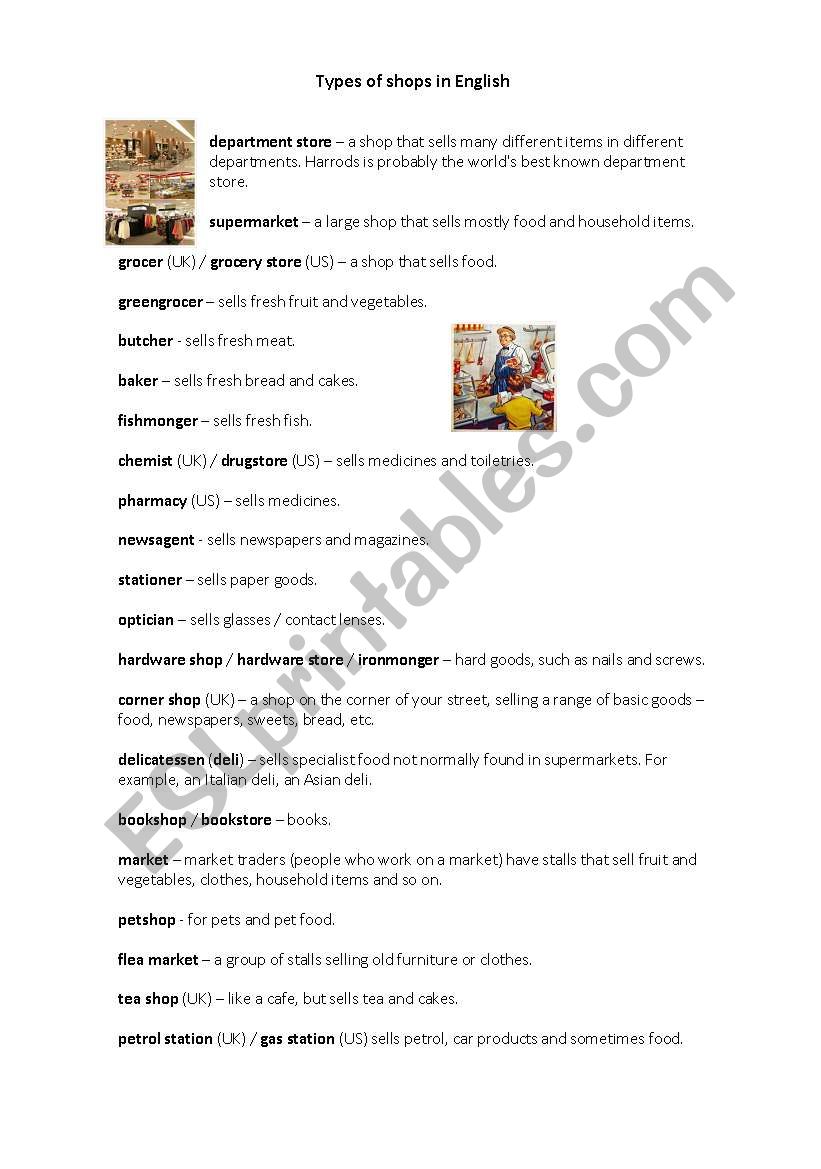 Types of shops in English

department store – a shop that sells many different items in different departments. Harrods is probably the world's best known department store.

supermarket – a large shop that sells mostly food and household items.

grocer (UK) / grocery store (US) – a shop that sells food.

greengrocer – sells fresh fruit and vegetables.

butcher - sells fresh meat.

baker – sells fresh bread and cakes.

fishmonger – sells fresh fish.

chemist (UK) / drugstore (US) – sells medicines and toiletries.

pharmacy (US) – sells medicines.

newsagent - sells newspapers and magazines.

stationer – sells paper goods.

optician – sells glasses / contact lenses.

hardware shop / hardware store / ironmonger – hard goods, such as nails and screws.

corner shop (UK) – a shop on the corner of your street, selling a range of basic goods – food, newspapers, sweets, bread, etc.

delicatessen (deli) – sells specialist food not normally found in supermarkets. For example, an Italian deli, an Asian deli.

bookshop / bookstore – books.

market – market traders (people who work on a market) have stalls that sell fruit and vegetables, clothes, household items and so on.

petshop - for pets and pet food.

flea market – a group of stalls selling old furniture or clothes.

tea shop (UK) – like a cafe, but sells tea and cakes.

petrol station (UK) / gas station (US) sells petrol, car products and sometimes food.

ESLprintables.com